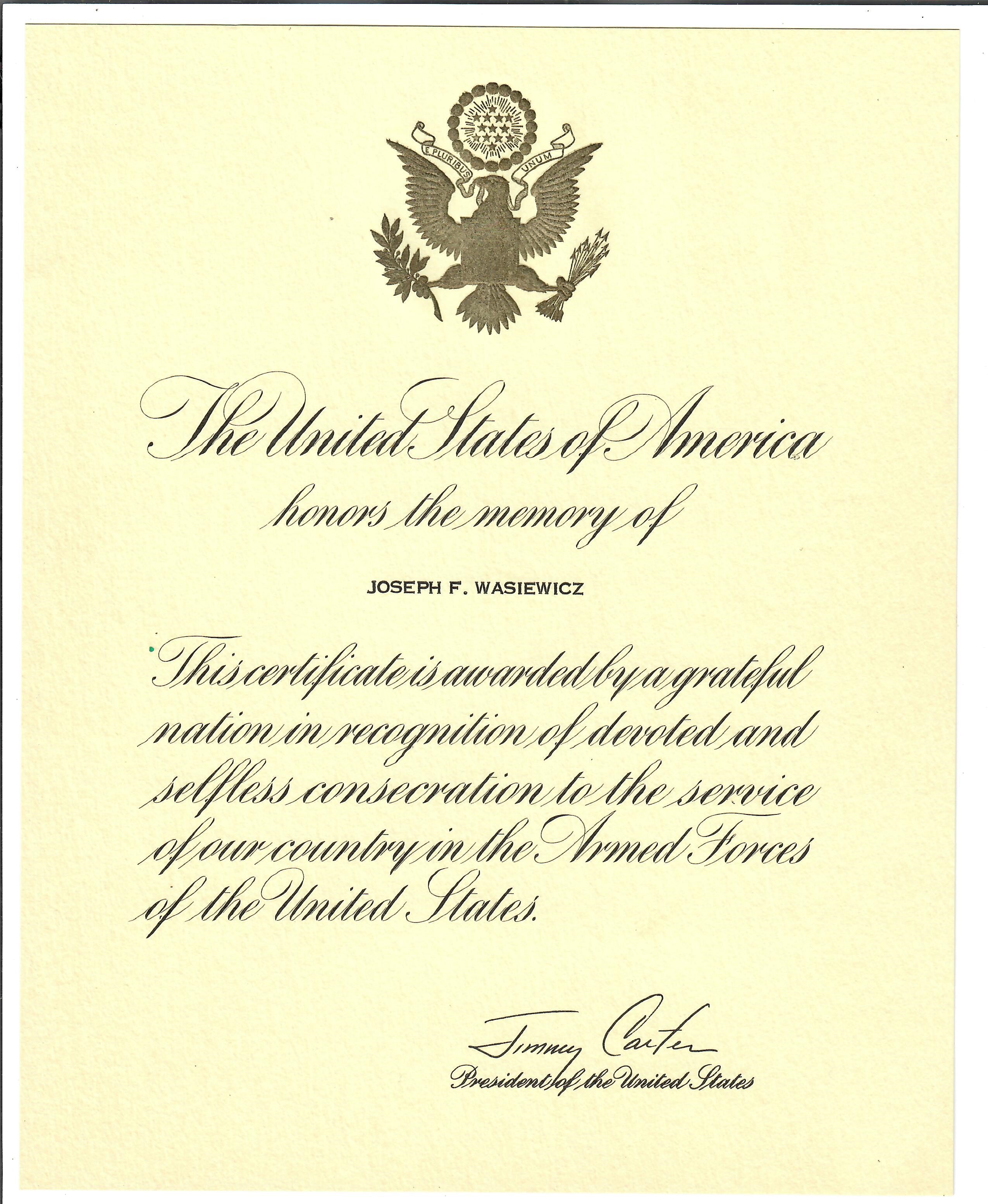 E PLURIBUS UNUM

The United States of America
honors the memory of

JOSEPH F. WASIEWICZ

This certificate is awarded by a grateful nation in recognition of devoted and selfless consecration to the service of our country in the Armed Forces of the United States.

Jimmy Carter
President of the United States